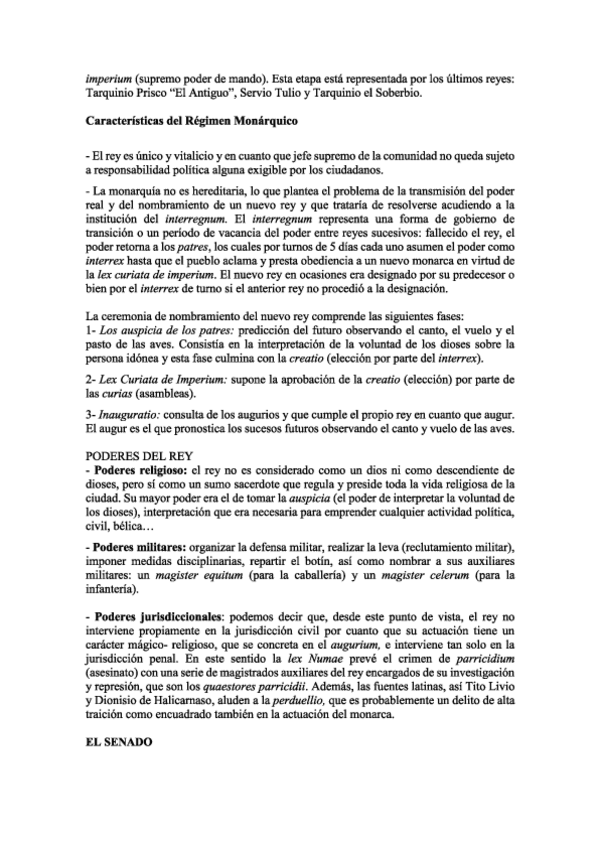 imperium (supremo poder de mando). Esta etapa está representada por los últimos reyes: Tarquinio Prisco "El Antiguo", Servio Tulio y Tarquinio el Soberbio.

Características del Régimen Monárquico

- El rey es único y vitalicio y en cuanto que jefe supremo de la comunidad no queda sujeto a responsabilidad política alguna exigible por los ciudadanos.

- La monarquía no es hereditaria, lo que plantea el problema de la transmisión del poder real y del nombramiento de un nuevo rey y que trataría de resolverse acudiendo a la institución del interregnum. El interregnum representa una forma de gobierno de transición o un período de vacancia del poder entre reyes sucesivos: fallecido el rey, el poder retorna a los patres, los cuales por turnos de 5 días cada uno asumen el poder como interrex hasta que el pueblo aclama y presta obediencia a un nuevo monarca en virtud de la lex curiata de imperium. El nuevo rey en ocasiones era designado por su predecesor o bien por el interrex de turno si el anterior rey no procedió a la designación.

La ceremonia de nombramiento del nuevo rey comprende las siguientes fases:
1- Los auspicia de los patres: predicción del futuro observando el canto, el vuelo y el pasto de las aves. Consistía en la interpretación de la voluntad de los dioses sobre la persona idónea y esta fase culmina con la creatio (elección por parte del interrex).

2- Lex Curiata de Imperium: supone la aprobación de la creatio (elección) por parte de las curias (asambleas).

3- Inauguratio: consulta de los augurios y que cumple el propio rey en cuanto que augur. El augur es el que pronostica los sucesos futuros observando el canto y vuelo de las aves.

PODERES DEL REY
- Poderes religioso: el rey no es considerado como un dios ni como descendiente de dioses, pero sí como un sumo sacerdote que regula y preside toda la vida religiosa de la ciudad. Su mayor poder era el de tomar la auspicia (el poder de interpretar la voluntad de los dioses), interpretación que era necesaria para emprender cualquier actividad política, civil, bélica…

- Poderes militares: organizar la defensa militar, realizar la leva (reclutamiento militar), imponer medidas disciplinarias, repartir el botín, así como nombrar a sus auxiliares militares: un magister equitum (para la caballería) y un magister celerum (para la infantería).

- Poderes jurisdiccionales: podemos decir que, desde este punto de vista, el rey no interviene propiamente en la jurisdicción civil por cuanto que su actuación tiene un carácter mágico- religioso, que se concreta en el augurium, e interviene tan solo en la jurisdicción penal. En este sentido la lex Numae prevé el crimen de parricidium (asesinato) con una serie de magistrados auxiliares del rey encargados de su investigación y represión, que son los quaestores parricidii. Además, las fuentes latinas, así Tito Livio y Dionisio de Halicarnaso, aluden a la perduellio, que es probablemente un delito de alta traición como encuadrado también en la actuación del monarca.

EL SENADO